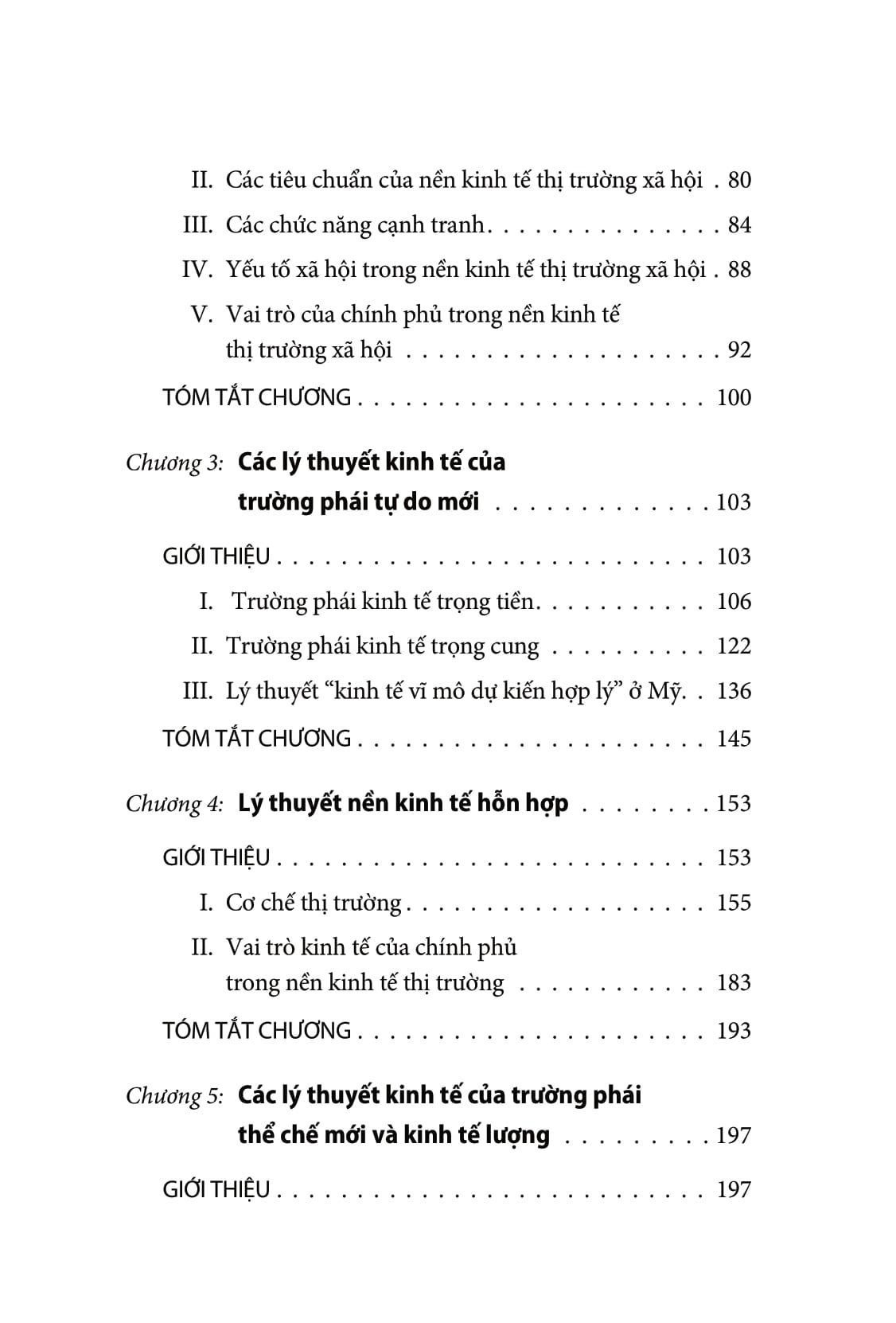 II. Các tiêu chuẩn của nền kinh tế thị trường xã hội 80

III. Các chức năng cạnh tranh 84

IV. Yếu tố xã hội trong nền kinh tế thị trường xã hội 88

V. Vai trò của chính phủ trong nền kinh tế thị trường xã hội 92

TÓM TẮT CHƯƠNG 100

Chương 3: Các lý thuyết kinh tế của trường phái tự do mới 103

GIỚI THIỆU 103

I. Trường phái kinh tế trọng tiền 106

II. Trường phái kinh tế trọng cung 122

III. Lý thuyết "kinh tế vĩ mô dự kiến hợp lý" ở Mỹ 136

TÓM TẮT CHƯƠNG 145

Chương 4: Lý thuyết nền kinh tế hỗn hợp 153

GIỚI THIỆU 153

I. Cơ chế thị trường 155

II. Vai trò kinh tế của chính phủ trong nền kinh tế thị trường 183

TÓM TẮT CHƯƠNG 193

Chương 5: Các lý thuyết kinh tế của trường phái thể chế mới và kinh tế lượng 197

GIỚI THIỆU 197